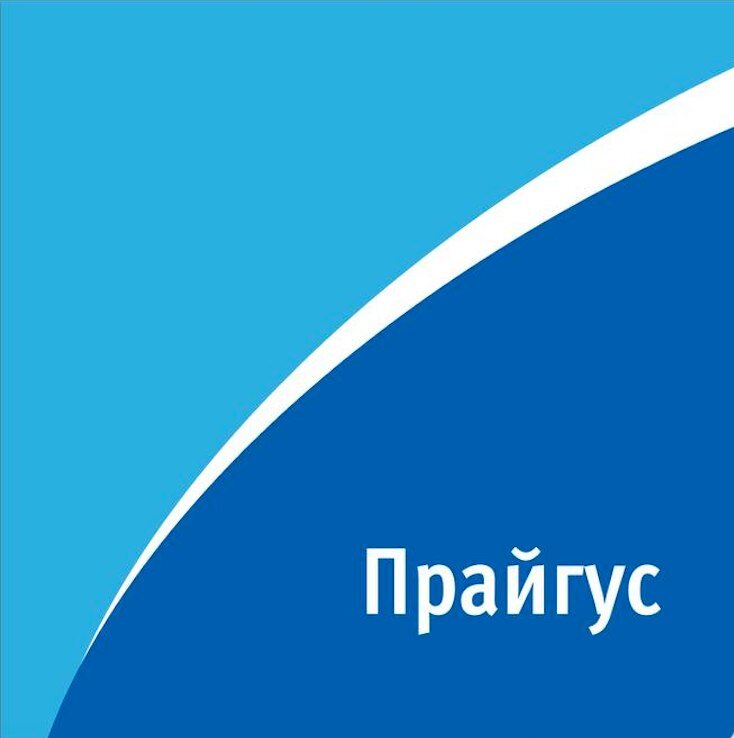 Прайгус